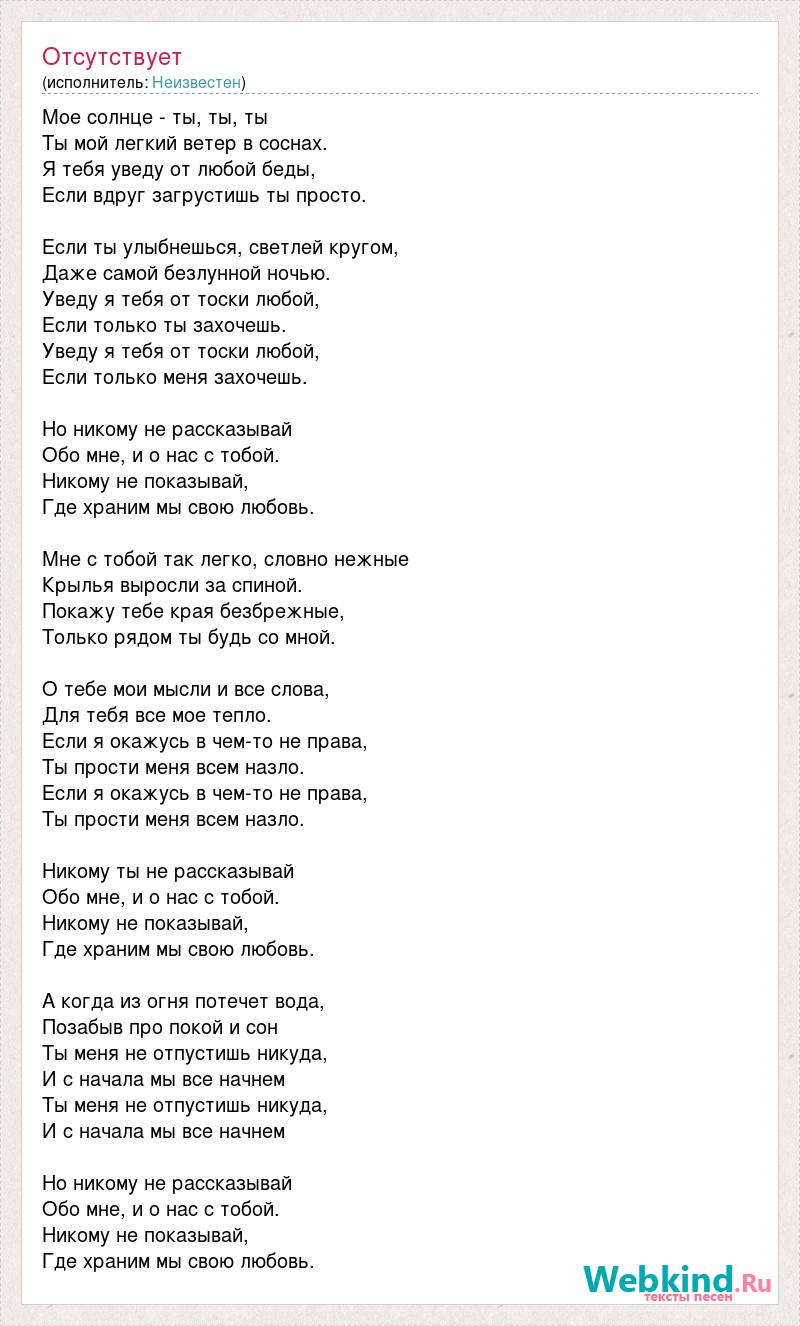 Отсутствует
(исполнитель: Неизвестен)

Мое солнце - ты, ты, ты
Ты мой легкий ветер в соснах.
Я тебя уведу от любой беды,
Если вдруг загрустишь ты просто.

Если ты улыбнешься, светлей кругом,
Даже самой безлунной ночью.
Уведу я тебя от тоски любой,
Если только ты захочешь.
Уведу я тебя от тоски любой,
Если только меня захочешь.

Но никому не рассказывай
Обо мне, и о нас с тобой.
Никому не показывай,
Где храним мы свою любовь.

Мне с тобой так легко, словно нежные
Крылья выросли за спиной.
Покажу тебе края безбрежные,
Только рядом ты будь со мной.

О тебе мои мысли и все слова,
Для тебя все мое тепло.
Если я окажусь в чем-то не права,
Ты прости меня всем назло.
Если я окажусь в чем-то не права,
Ты прости меня всем назло.

Никому ты не рассказывай
Обо мне, и о нас с тобой.
Никому не показывай,
Где храним мы свою любовь.

А когда из огня потечет вода,
Позабыв про покой и сон
Ты меня не отпустишь никуда,
И с начала мы все начнем
Ты меня не отпустишь никуда,
И с начала мы все начнем

Но никому не рассказывай
Обо мне, и о нас с тобой.
Никому не показывай,
Где храним мы свою любовь.

Webkind.Ru
тексты песен